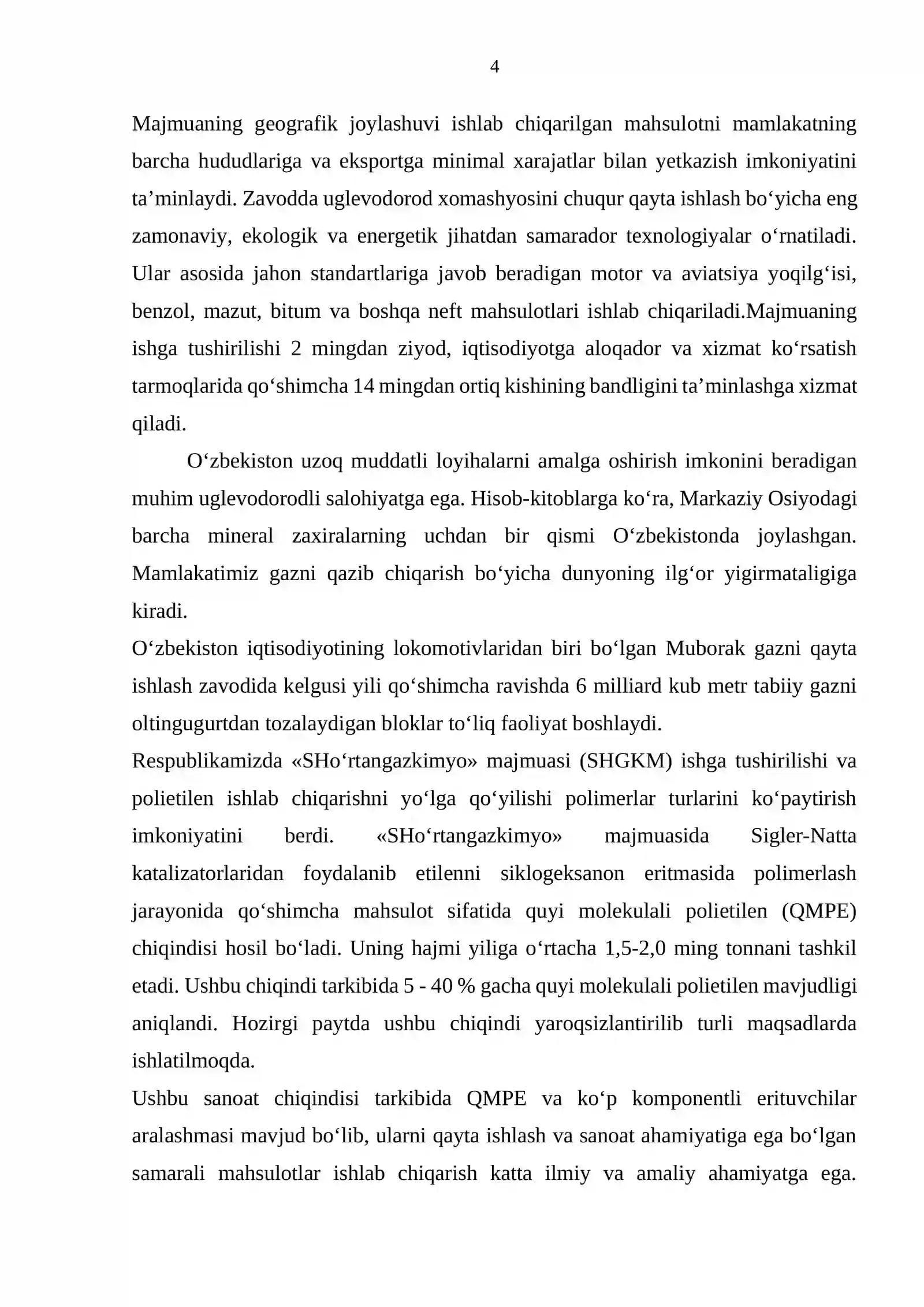 4

Majmuaning geografik joylashuvi ishlab chiqarilgan mahsulotni mamlakatning barcha hududlariga va eksportga minimal xarajatlar bilan yetkazish imkoniyatini ta'minlaydi. Zavodda uglevodorod xomashyosini chuqur qayta ishlash bo'yicha eng zamonaviy, ekologik va energetik jihatdan samarador texnologiyalar o'rnatiladi. Ular asosida jahon standartlariga javob beradigan motor va aviatsiya yoqilg'isi, benzol, mazut, bitum va boshqa neft mahsulotlari ishlab chiqariladi.Majmuaning ishga tushirilishi 2 mingdan ziyod, iqtisodiyotga aloqador va xizmat ko'rsatish tarmoqlarida qo'shimcha 14 mingdan ortiq kishining bandligini ta'minlashga xizmat qiladi.

O'zbekiston uzoq muddatli loyihalarni amalga oshirish imkonini beradigan muhim uglevodorodli salohiyatga ega. Hisob-kitoblarga ko'ra, Markaziy Osiyodagi barcha mineral zaxiralarning uchdan bir qismi O'zbekistonda joylashgan. Mamlakatimiz gazni qazib chiqarish bo'yicha dunyoning ilg'or yigirmataligiga kiradi.

O'zbekiston iqtisodiyotining lokomotivlaridan biri bo'lgan Muborak gazni qayta ishlash zavodida kelgusi yili qo'shimcha ravishda 6 milliard kub metr tabiiy gazni oltingugurtdan tozalaydigan bloklar to'liq faoliyat boshlaydi.

Respublikamizda «SHo'rtangazkimyo» majmuasi (SHGKM) ishga tushirilishi va polietilen ishlab chiqarishni yo'lga qo'yilishi polimerlar turlarini ko'paytirish imkoniyatini berdi. «SHo'rtangazkimyo» majmuasida Sigler-Natta katalizatorlaridan foydalanib etilenni siklogeksanon eritmasida polimerlash jarayonida qo'shimcha mahsulot sifatida quyi molekulali polietilen (QMPE) chiqindisi hosil bo'ladi. Uning hajmi yiliga o'rtacha 1,5-2,0 ming tonnani tashkil etadi. Ushbu chiqindi tarkibida 5 - 40 % gacha quyi molekulali polietilen mavjudligi aniqlandi. Hozirgi paytda ushbu chiqindi yaroqsizlantirilib turli maqsadlarda ishlatilmoqda.

Ushbu sanoat chiqindisi tarkibida QMPE va ko'p komponentli erituvchilar aralashmasi mavjud bo'lib, ularni qayta ishlash va sanoat ahamiyatiga ega bo'lgan samarali mahsulotlar ishlab chiqarish katta ilmiy va amaliy ahamiyatga ega.